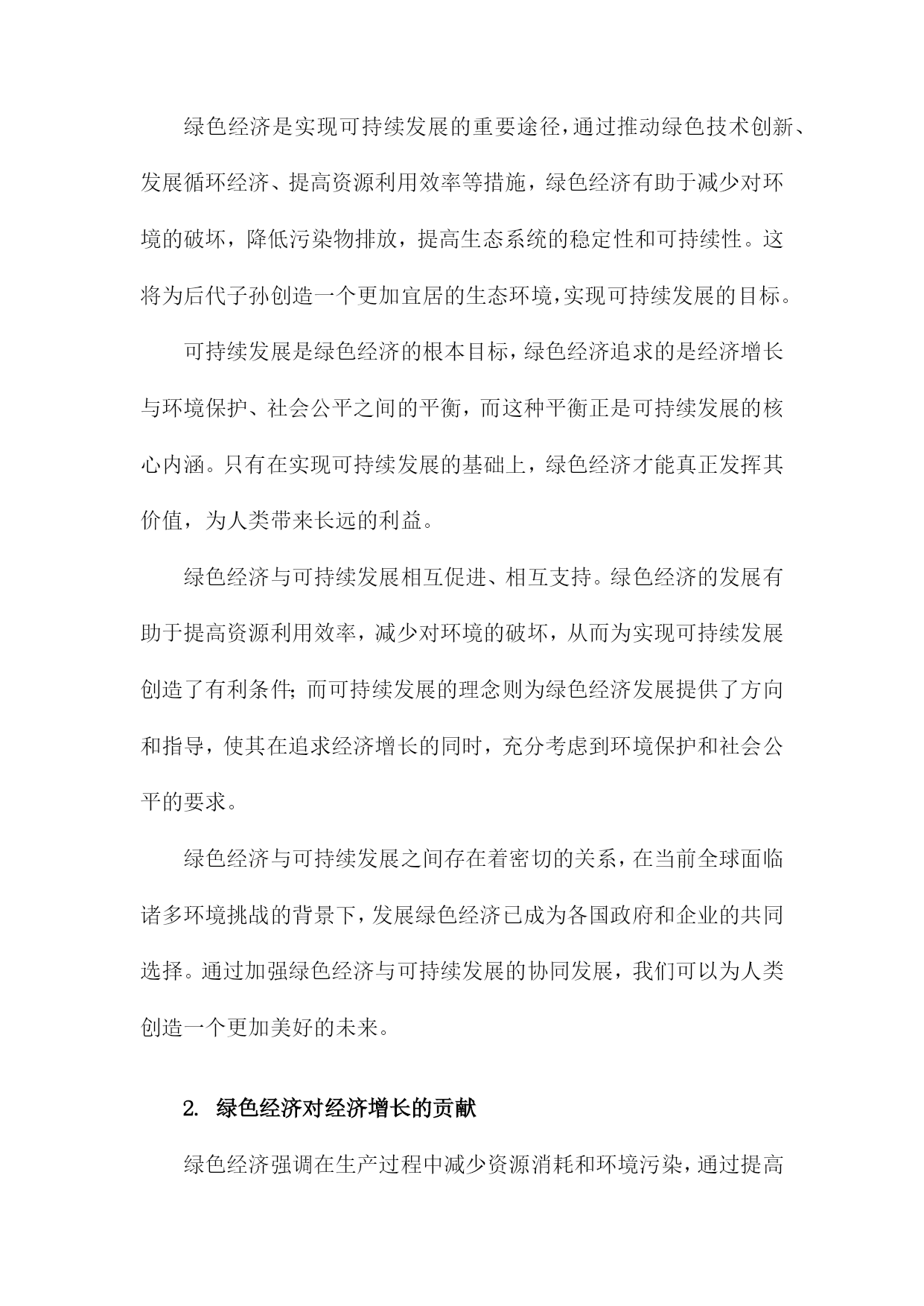 绿色经济是实现可持续发展的重要途径，通过推动绿色技术创新、发展循环经济、提高资源利用效率等措施，绿色经济有助于减少对环境的破坏，降低污染物排放，提高生态系统的稳定性和可持续性。这将为后代子孙创造一个更加宜居的生态环境，实现可持续发展的目标。

可持续发展是绿色经济的根本目标，绿色经济追求的是经济增长与环境保护、社会公平之间的平衡，而这种平衡正是可持续发展的核心内涵。只有在实现可持续发展的基础上，绿色经济才能真正发挥其价值，为人类带来长远的利益。

绿色经济与可持续发展相互促进、相互支持。绿色经济的发展有助于提高资源利用效率，减少对环境的破坏，从而为实现可持续发展创造了有利条件；而可持续发展的理念则为绿色经济发展提供了方向和指导，使其在追求经济增长的同时，充分考虑到环境保护和社会公平的要求。

绿色经济与可持续发展之间存在着密切的关系，在当前全球面临诸多环境挑战的背景下，发展绿色经济已成为各国政府和企业的共同选择。通过加强绿色经济与可持续发展的协同发展，我们可以为人类创造一个更加美好的未来。

2. 绿色经济对经济增长的贡献

绿色经济强调在生产过程中减少资源消耗和环境污染，通过提高